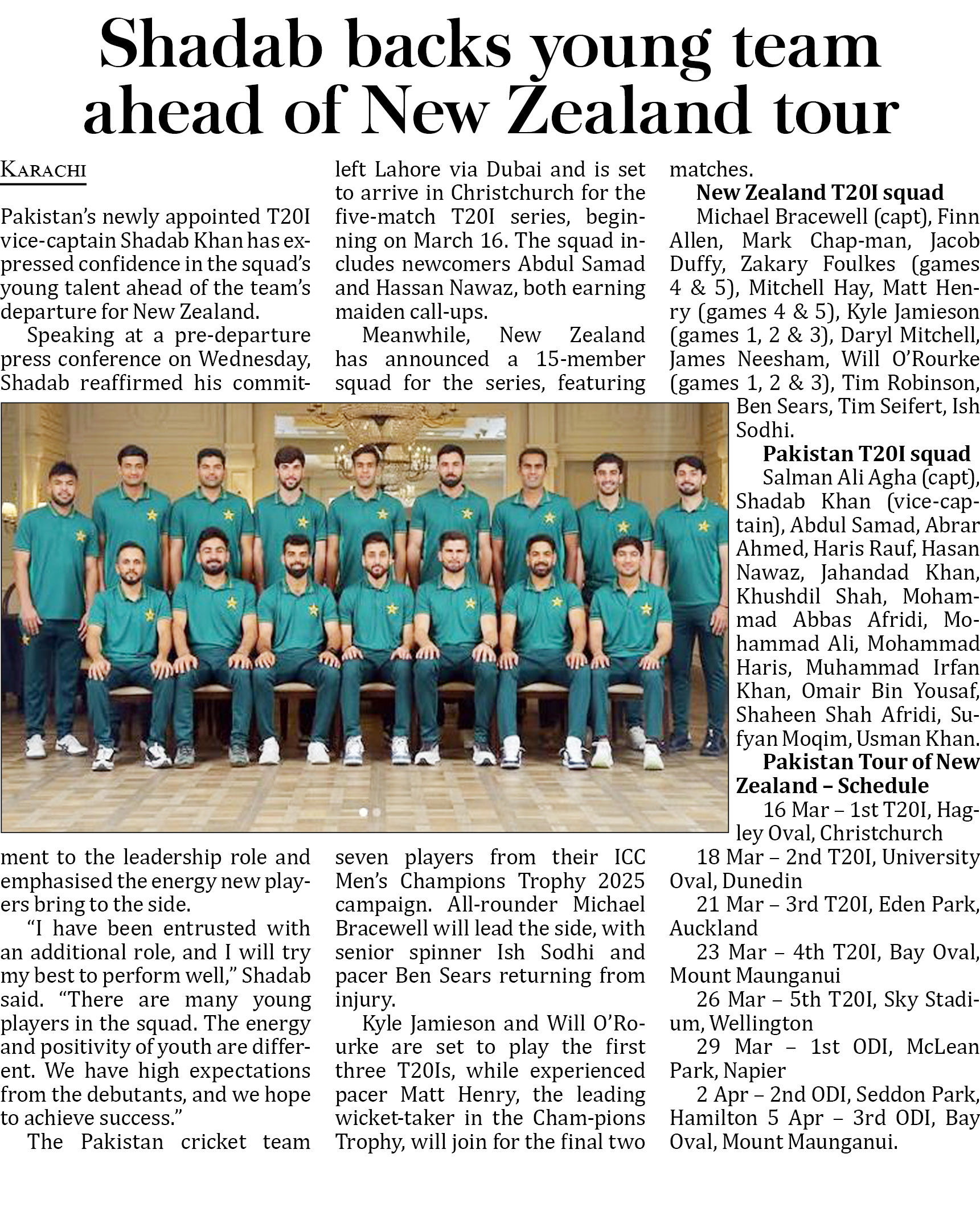 Shadab backs young team ahead of New Zealand tour

KARACHI

Pakistan's newly appointed T20I vice-captain Shadab Khan has expressed confidence in the squad's young talent ahead of the team's departure for New Zealand.

Speaking at a pre-departure press conference on Wednesday, Shadab reaffirmed his commitment to the leadership role and emphasised the energy new players bring to the side.

"I have been entrusted with an additional role, and I will try my best to perform well," Shadab said. "There are many young players in the squad. The energy and positivity of youth are different. We have high expectations from the debutants, and we hope to achieve success."

The Pakistan cricket team left Lahore via Dubai and is set to arrive in Christchurch for the five-match T20I series, beginning on March 16. The squad includes newcomers Abdul Samad and Hassan Nawaz, both earning maiden call-ups.

Meanwhile, New Zealand has announced a 15-member squad for the series, featuring seven players from their ICC Men's Champions Trophy 2025 campaign. All-rounder Michael Bracewell will lead the side, with senior spinner Ish Sodhi and pacer Ben Sears returning from injury.

Kyle Jamieson and Will O'Rourke are set to play the first three T20Is, while experienced pacer Matt Henry, the leading wicket-taker in the Cham-pions Trophy, will join for the final two matches.

New Zealand T20I squad

Michael Bracewell (capt), Finn Allen, Mark Chap-man, Jacob Duffy, Zakary Foulkes (games 4 & 5), Mitchell Hay, Matt Henry (games 4 & 5), Kyle Jamieson (games 1, 2 & 3), Daryl Mitchell, James Neesham, Will O'Rourke (games 1, 2 & 3), Tim Robinson, Ben Sears, Tim Seifert, Ish Sodhi.

Pakistan T20I squad

Salman Ali Agha (capt), Shadab Khan (vice-captain), Abdul Samad, Abrar Ahmed, Haris Rauf, Hasan Nawaz, Jahandad Khan, Khushdil Shah, Mohammad Abbas Afridi, Mohammad Ali, Mohammad Haris, Muhammad Irfan Khan, Omair Bin Yousaf, Shaheen Shah Afridi, Sufyan Moqim, Usman Khan.

Pakistan Tour of New Zealand – Schedule

16 Mar – 1st T20I, Hagley Oval, Christchurch

18 Mar – 2nd T20I, University Oval, Dunedin

21 Mar – 3rd T20I, Eden Park, Auckland

23 Mar – 4th T20I, Bay Oval, Mount Maunganui

26 Mar – 5th T20I, Sky Stadium, Wellington

29 Mar – 1st ODI, McLean Park, Napier

2 Apr – 2nd ODI, Seddon Park, Hamilton 5 Apr – 3rd ODI, Bay Oval, Mount Maunganui.